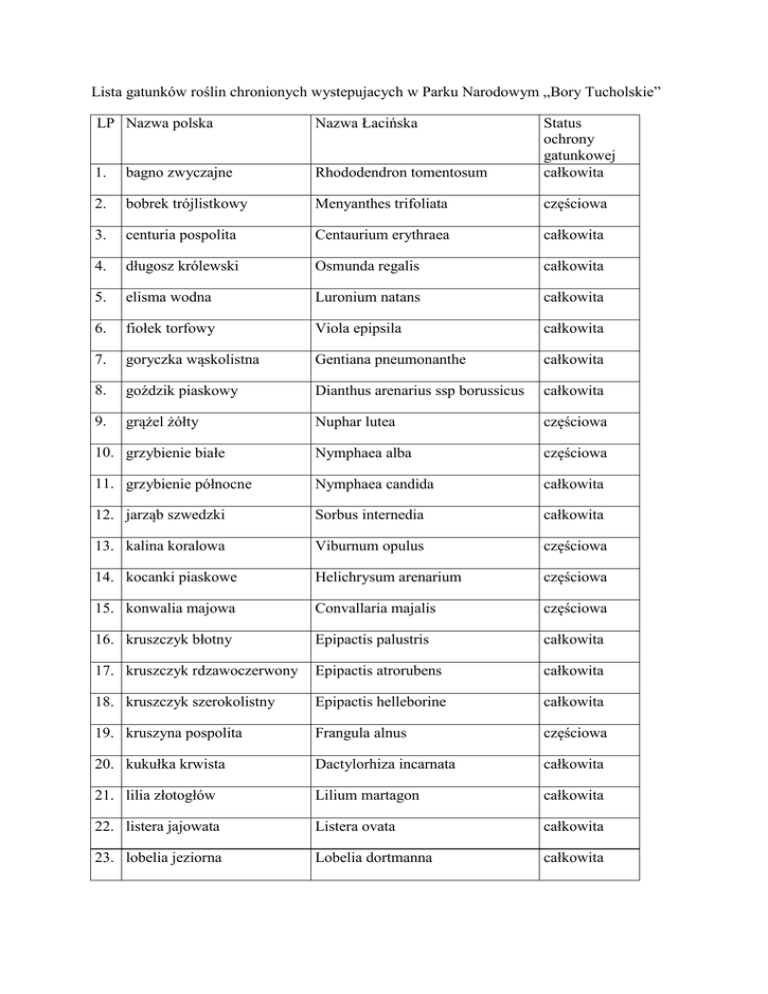 Lista gatunków roślin chronionych wystepujacych w Parku Narodowym „Bory Tucholskie”

| LP | Nazwa polska | Nazwa Łacińska | Status ochrony gatunkowej |
|---|---|---|---|
| 1. | bagno zwyczajne | Rhododendron tomentosum | całkowita |
| 2. | bobrek trójlistkowy | Menyanthes trifoliata | częściowa |
| 3. | centuria pospolita | Centaurium erythraea | całkowita |
| 4. | długosz królewski | Osmunda regalis | całkowita |
| 5. | elisma wodna | Luronium natans | całkowita |
| 6. | fiołek torfowy | Viola epipsila | całkowita |
| 7. | goryczka wąskolistna | Gentiana pneumonanthe | całkowita |
| 8. | goździk piaskowy | Dianthus arenarius ssp borussicus | całkowita |
| 9. | grążel żółty | Nuphar lutea | częściowa |
| 10. | grzybienie białe | Nymphaea alba | częściowa |
| 11. | grzybienie północne | Nymphaea candida | całkowita |
| 12. | jarząb szwedzki | Sorbus internedia | całkowita |
| 13. | kalina koralowa | Viburnum opulus | częściowa |
| 14. | kocanki piaskowe | Helichrysum arenarium | częściowa |
| 15. | konwalia majowa | Convallaria majalis | częściowa |
| 16. | kruszczyk błotny | Epipactis palustris | całkowita |
| 17. | kruszczyk rdzawoczerwony | Epipactis atrorubens | całkowita |
| 18. | kruszczyk szerokolistny | Epipactis helleborine | całkowita |
| 19. | kruszyna pospolita | Frangula alnus | częściowa |
| 20. | kukułka krwista | Dactylorhiza incarnata | całkowita |
| 21. | lilia złotogłów | Lilium martagon | całkowita |
| 22. | listera jajowata | Listera ovata | całkowita |
| 23. | lobelia jeziorna | Lobelia dortmanna | całkowita |